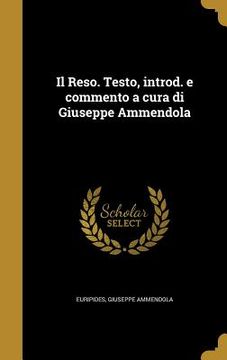 Il Reso. Testo, introd. e commento a cura di Giuseppe Ammendola

Scholar SELECT

EURIPIDES, GIUSEPPE AMMENDOLA